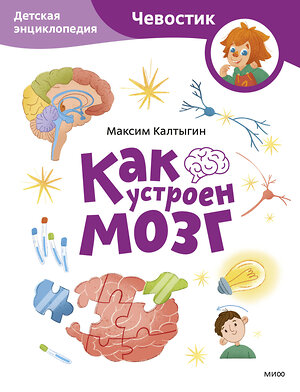 Детская энциклопедия

Чевостик

Максим Калтыгин

Как устроен мозг

МИФ